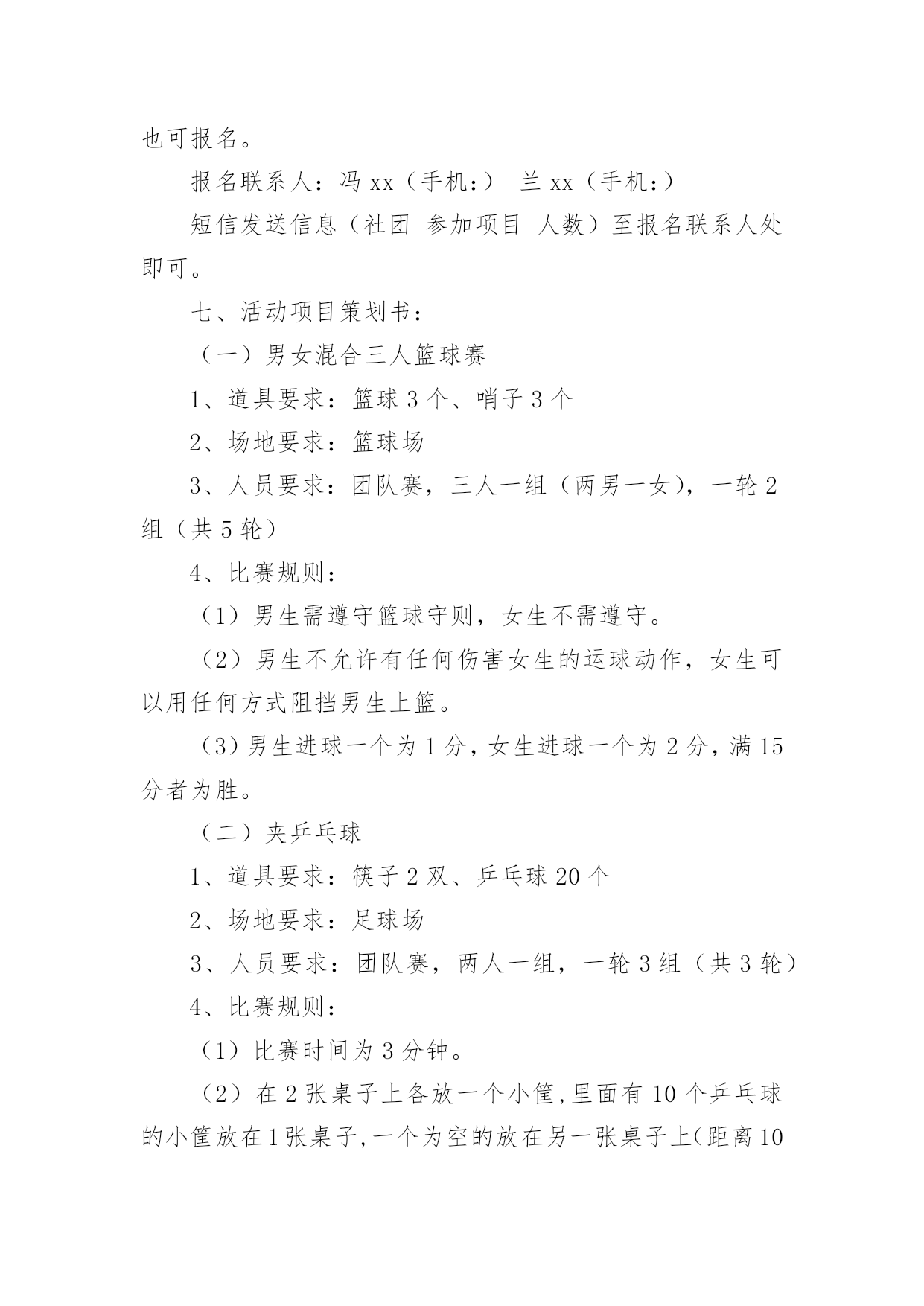 也可报名。

报名联系人：冯 xx（手机：） 兰 xx（手机：）

短信发送信息（社团 参加项目 人数）至报名联系人处即可。

七、活动项目策划书：

（一）男女混合三人篮球赛

1、道具要求：篮球 3 个、哨子 3 个

2、场地要求：篮球场

3、人员要求：团队赛，三人一组（两男一女），一轮 2 组（共 5 轮）

4、比赛规则：

（1）男生需遵守篮球守则，女生不需遵守。

（2）男生不允许有任何伤害女生的运球动作，女生可以用任何方式阻挡男生上篮。

（3）男生进球一个为 1 分，女生进球一个为 2 分，满 15 分者为胜。

（二）夹乒乓球

1、道具要求：筷子 2 双、乒乓球 20 个

2、场地要求：足球场

3、人员要求：团队赛，两人一组，一轮 3 组（共 3 轮）

4、比赛规则：

（1）比赛时间为 3 分钟。

（2）在 2 张桌子上各放一个小筐，里面有 10 个乒乓球的小筐放在 1 张桌子，一个为空的放在另一张桌子上（距离 10